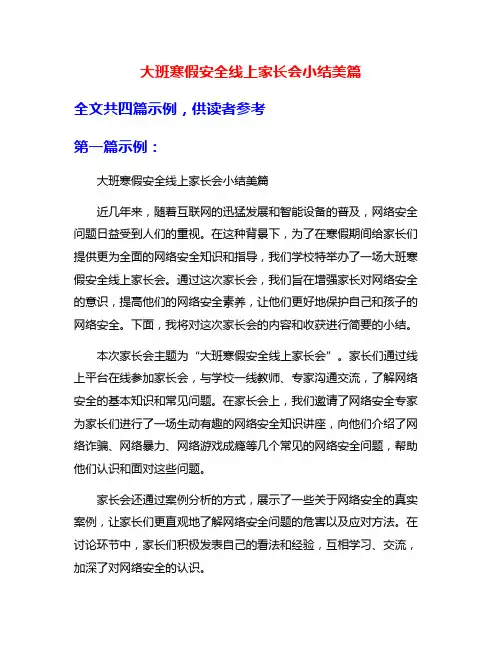 大班寒假安全线上家长会小结美篇

全文共四篇示例，供读者参考

第一篇示例：

大班寒假安全线上家长会小结美篇

近几年来，随着互联网的迅猛发展和智能设备的普及，网络安全问题日益受到人们的重视。在这种背景下，为了在寒假期间给家长们提供更为全面的网络安全知识和指导，我们学校特举办了一场大班寒假安全线上家长会。通过这次家长会，我们旨在增强家长对网络安全的意识，提高他们的网络安全素养，让他们更好地保护自己和孩子的网络安全。下面，我将对这次家长会的内容和收获进行简要的小结。

本次家长会主题为“大班寒假安全线上家长会”。家长们通过线上平台在线参加家长会，与学校一线教师、专家沟通交流，了解网络安全的基本知识和常见问题。在家长会上，我们邀请了网络安全专家为家长们进行了一场生动有趣的网络安全知识讲座，向他们介绍了网络诈骗、网络暴力、网络游戏成瘾等几个常见的网络安全问题，帮助他们认识和面对这些问题。

家长会还通过案例分析的方式，展示了一些关于网络安全的真实案例，让家长们更直观地了解网络安全问题的危害以及应对方法。在讨论环节中，家长们积极发表自己的看法和经验，互相学习、交流，加深了对网络安全的认识。